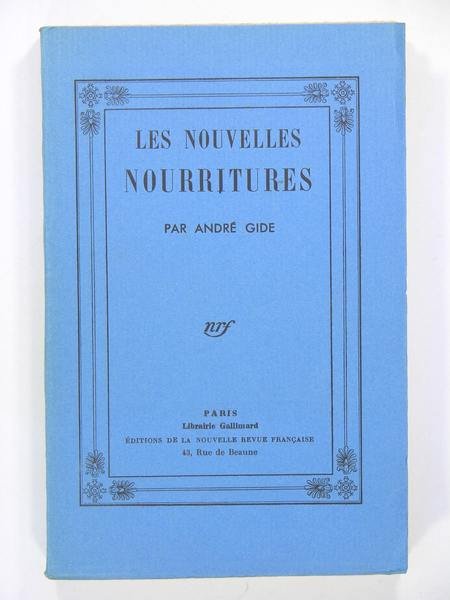 LES NOUVELLES
NOURRITURES

PAR ANDRÉ GIDE

nrf

PARIS
Librairie Gallimard
ÉDITIONS DE LA NOUVELLE REVUE FRANÇAISE
43, Rue de Beaune